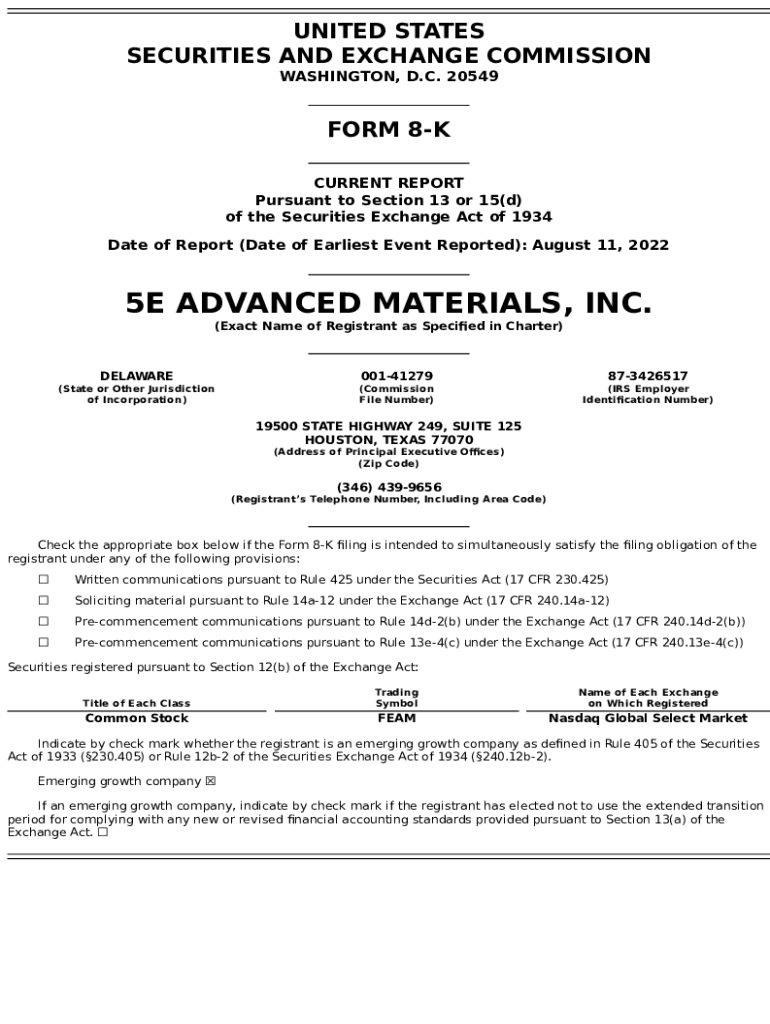 UNITED STATES
SECURITIES AND EXCHANGE COMMISSION
WASHINGTON, D.C. 20549

FORM 8-K

CURRENT REPORT
Pursuant to Section 13 or 15(d)
of the Securities Exchange Act of 1934

Date of Report (Date of Earliest Event Reported): August 11, 2022

5E ADVANCED MATERIALS, INC.
(Exact Name of Registrant as Specified in Charter)

DELAWARE
(State or Other Jurisdiction of Incorporation)

001-41279
(Commission File Number)

87-3426517
(IRS Employer Identification Number)

19500 STATE HIGHWAY 249, SUITE 125
HOUSTON, TEXAS 77070
(Address of Principal Executive Offices)
(Zip Code)

(346) 439-9656
(Registrant's Telephone Number, Including Area Code)

Check the appropriate box below if the Form 8-K filing is intended to simultaneously satisfy the filing obligation of the registrant under any of the following provisions:

☐ Written communications pursuant to Rule 425 under the Securities Act (17 CFR 230.425)

☐ Soliciting material pursuant to Rule 14a-12 under the Exchange Act (17 CFR 240.14a-12)

☐ Pre-commencement communications pursuant to Rule 14d-2(b) under the Exchange Act (17 CFR 240.14d-2(b))

☐ Pre-commencement communications pursuant to Rule 13e-4(c) under the Exchange Act (17 CFR 240.13e-4(c))

Securities registered pursuant to Section 12(b) of the Exchange Act:

| Title of Each Class | Trading Symbol | Name of Each Exchange on Which Registered |
|---|---|---|
| Common Stock | FEAM | Nasdaq Global Select Market |

Indicate by check mark whether the registrant is an emerging growth company as defined in Rule 405 of the Securities Act of 1933 (§230.405) or Rule 12b-2 of the Securities Exchange Act of 1934 (§240.12b-2).

Emerging growth company ☒

If an emerging growth company, indicate by check mark if the registrant has elected not to use the extended transition period for complying with any new or revised financial accounting standards provided pursuant to Section 13(a) of the Exchange Act. ☐